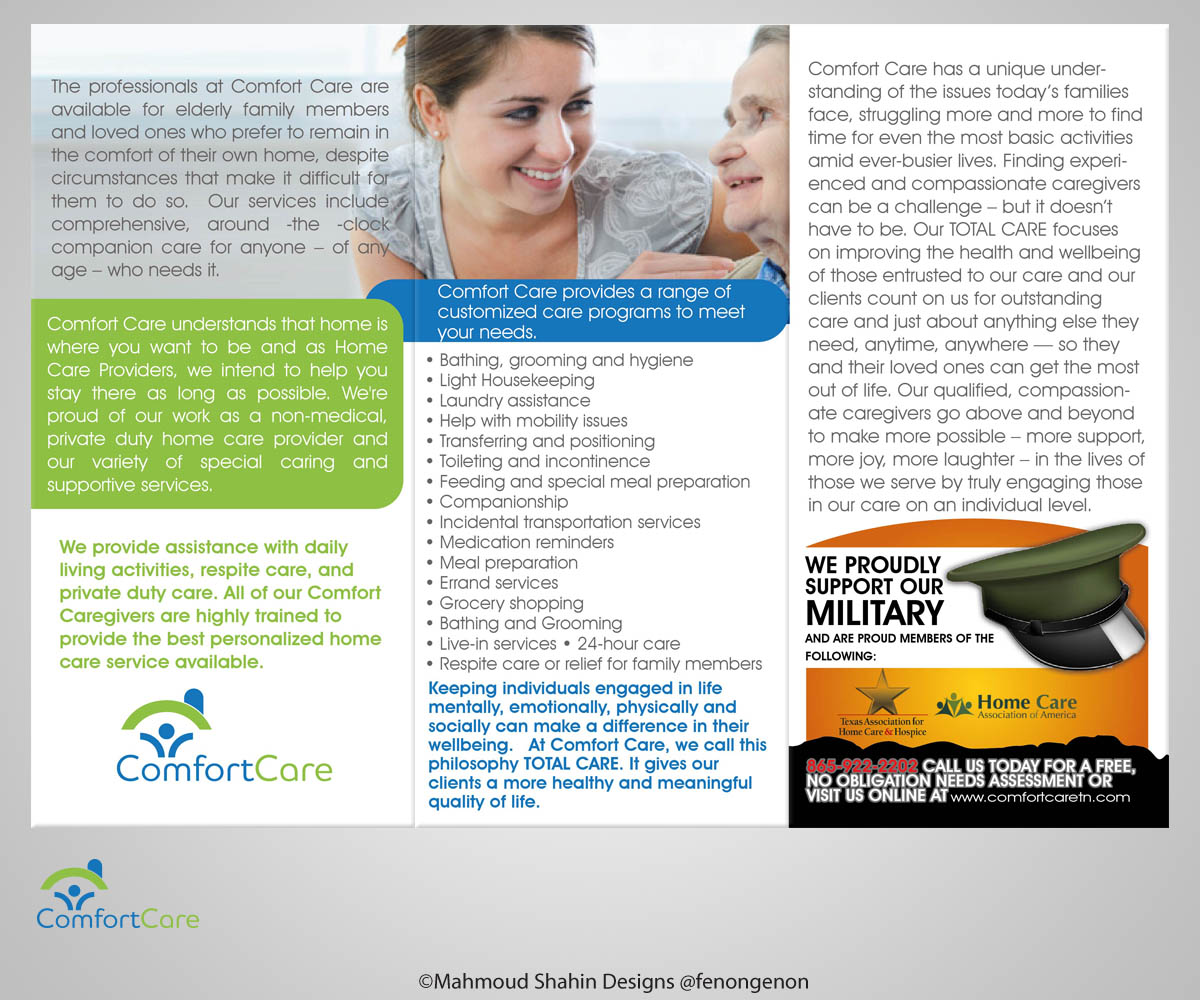 The professionals at Comfort Care are available for elderly family members and loved ones who prefer to remain in the comfort of their own home, despite circumstances that make it difficult for them to do so. Our services include comprehensive, around -the -clock companion care for anyone – of any age – who needs it.

Comfort Care understands that home is where you want to be and as Home Care Providers, we intend to help you stay there as long as possible. We're proud of our work as a non-medical, private duty home care provider and our variety of special caring and supportive services.

We provide assistance with daily living activities, respite care, and private duty care. All of our Comfort Caregivers are highly trained to provide the best personalized home care service available.

ComfortCare

Comfort Care provides a range of customized care programs to meet your needs.

• Bathing, grooming and hygiene
• Light Housekeeping
• Laundry assistance
• Help with mobility issues
• Transferring and positioning
• Toileting and incontinence
• Feeding and special meal preparation
• Companionship
• Incidental transportation services
• Medication reminders
• Meal preparation
• Errand services
• Grocery shopping
• Bathing and Grooming
• Live-in services • 24-hour care
• Respite care or relief for family members

Keeping individuals engaged in life mentally, emotionally, physically and socially can make a difference in their wellbeing. At Comfort Care, we call this philosophy TOTAL CARE. It gives our clients a more healthy and meaningful quality of life.

Comfort Care has a unique understanding of the issues today's families face, struggling more and more to find time for even the most basic activities amid ever-busier lives. Finding experienced and compassionate caregivers can be a challenge – but it doesn't have to be. Our TOTAL CARE focuses on improving the health and wellbeing of those entrusted to our care and our clients count on us for outstanding care and just about anything else they need, anytime, anywhere — so they and their loved ones can get the most out of life. Our qualified, compassionate caregivers go above and beyond to make more possible – more support, more joy, more laughter – in the lives of those we serve by truly engaging those in our care on an individual level.

WE PROUDLY
SUPPORT OUR
MILITARY
AND ARE PROUD MEMBERS OF THE FOLLOWING:

Texas Association for Home Care & Hospice

Home Care
Association of America

865-922-2202 CALL US TODAY FOR A FREE, NO OBLIGATION NEEDS ASSESSMENT OR VISIT US ONLINE AT www.comfortcaretn.com

ComfortCare

©Mahmoud Shahin Designs @fenongenon